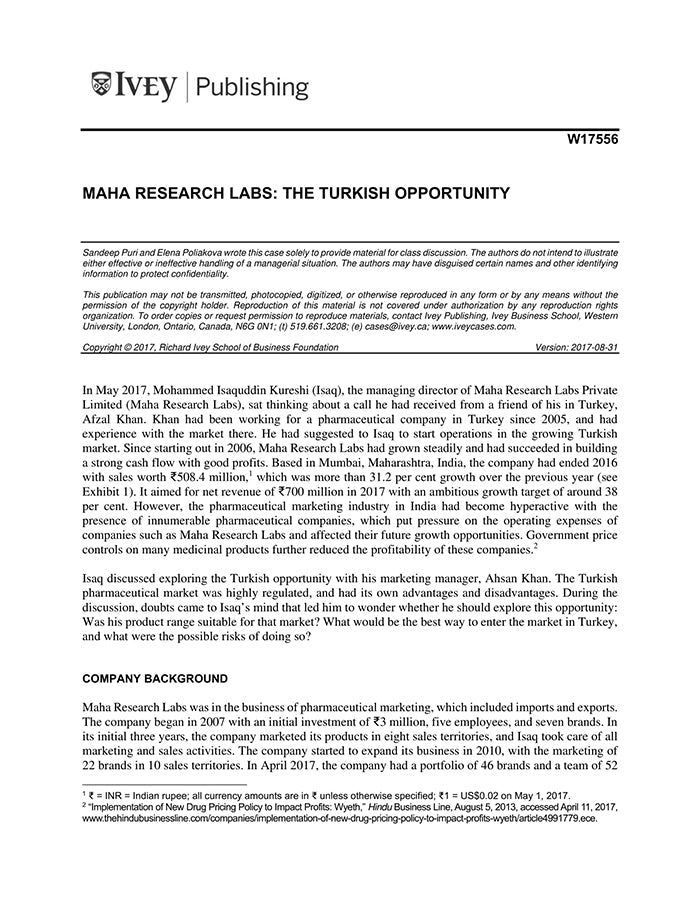 IVEY | Publishing

W17556

MAHA RESEARCH LABS: THE TURKISH OPPORTUNITY

Sandeep Puri and Elena Poliakova wrote this case solely to provide material for class discussion. The authors do not intend to illustrate either effective or ineffective handling of a managerial situation. The authors may have disguised certain names and other identifying information to protect confidentiality.

This publication may not be transmitted, photocopied, digitized, or otherwise reproduced in any form or by any means without the permission of the copyright holder. Reproduction of this material is not covered under authorization by any reproduction rights organization. To order copies or request permission to reproduce materials, contact Ivey Publishing, Ivey Business School, Western University, London, Ontario, Canada, N6G 0N1; (t) 519.661.3208; (e) cases@ivey.ca; www.iveycases.com.

Copyright © 2017, Richard Ivey School of Business Foundation Version: 2017-08-31

In May 2017, Mohammed Isaquddin Kureshi (Isaq), the managing director of Maha Research Labs Private Limited (Maha Research Labs), sat thinking about a call he had received from a friend of his in Turkey, Afzal Khan. Khan had been working for a pharmaceutical company in Turkey since 2005, and had experience with the market there. He had suggested to Isaq to start operations in the growing Turkish market. Since starting out in 2006, Maha Research Labs had grown steadily and had succeeded in building a strong cash flow with good profits. Based in Mumbai, Maharashtra, India, the company had ended 2016 with sales worth ₹508.4 million,$^1$ which was more than 31.2 per cent growth over the previous year (see Exhibit 1). It aimed for net revenue of ₹700 million in 2017 with an ambitious growth target of around 38 per cent. However, the pharmaceutical marketing industry in India had become hyperactive with the presence of innumerable pharmaceutical companies, which put pressure on the operating expenses of companies such as Maha Research Labs and affected their future growth opportunities. Government price controls on many medicinal products further reduced the profitability of these companies.$^2$

Isaq discussed exploring the Turkish opportunity with his marketing manager, Ahsan Khan. The Turkish pharmaceutical market was highly regulated, and had its own advantages and disadvantages. During the discussion, doubts came to Isaq's mind that led him to wonder whether he should explore this opportunity: Was his product range suitable for that market? What would be the best way to enter the market in Turkey, and what were the possible risks of doing so?

COMPANY BACKGROUND

Maha Research Labs was in the business of pharmaceutical marketing, which included imports and exports. The company began in 2007 with an initial investment of ₹3 million, five employees, and seven brands. In its initial three years, the company marketed its products in eight sales territories, and Isaq took care of all marketing and sales activities. The company started to expand its business in 2010, with the marketing of 22 brands in 10 sales territories. In April 2017, the company had a portfolio of 46 brands and a team of 52

$^1$ ₹ = INR = Indian rupee; all currency amounts are in ₹ unless otherwise specified; ₹1 = US$0.02 on May 1, 2017.
$^2$ "Implementation of New Drug Pricing Policy to Impact Profits: Wyeth," Hindu Business Line, August 5, 2013, accessed April 11, 2017, www.thehindubusinessline.com/companies/implementation-of-new-drug-pricing-policy-to-impact-profits-wyeth/article4991779.ece.